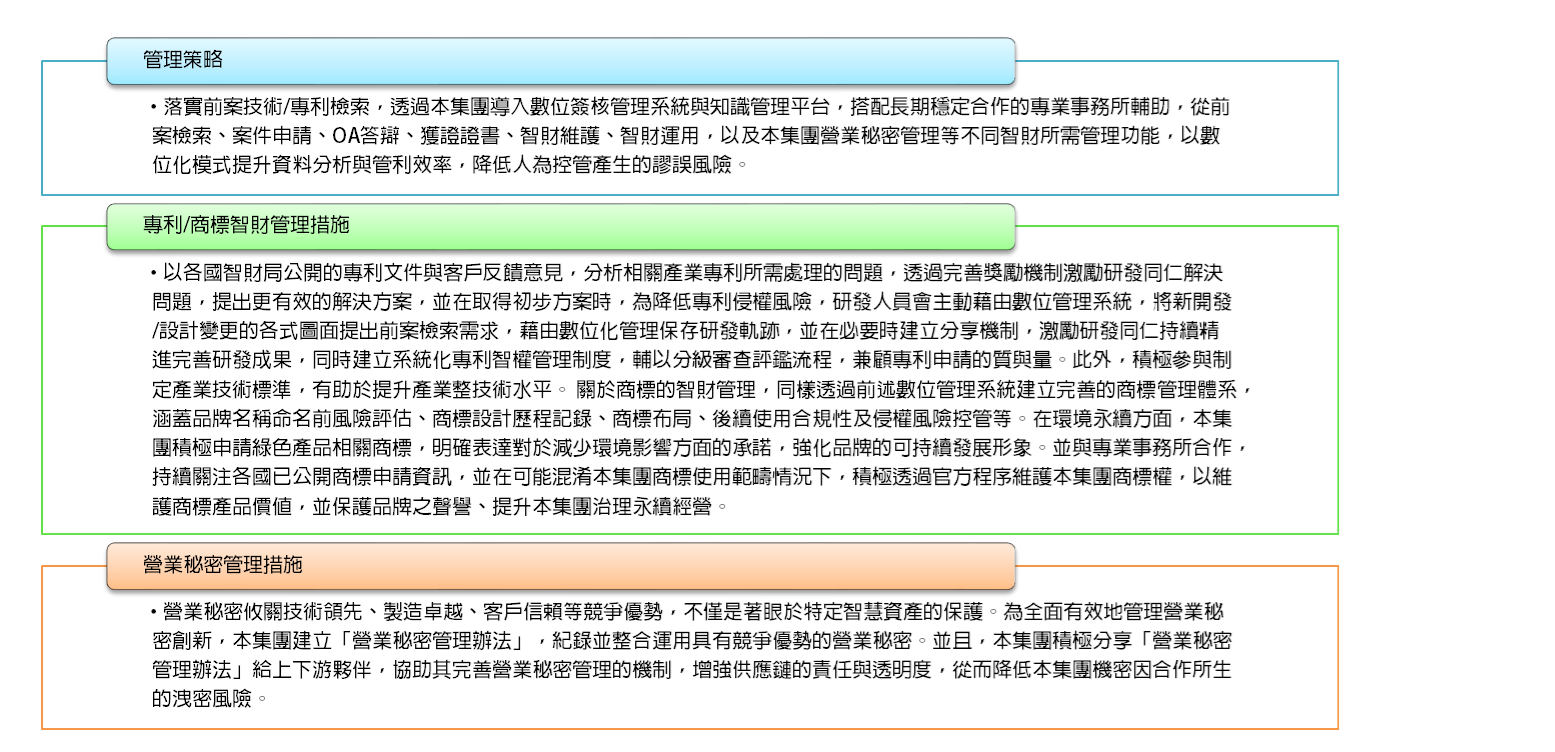 管理策略

• 落實前案技術/專利檢索，透過本集團導入數位簽核管理系統與知識管理平台，搭配長期穩定合作的專業事務所輔助，從前案檢索、案件申請、OA答辯、獲證證書、智財維護、智財運用，以及本集團營業秘密管理等不同智財所需管理功能，以數位化模式提升資料分析與管利效率，降低人為控管產生的謬誤風險。

專利/商標智財管理措施

• 以各國智財局公開的專利文件與客戶反饋意見，分析相關產業專利所需處理的問題，透過完善獎勵機制激勵研發同仁解決問題，提出更有效的解決方案，並在取得初步方案時，為降低專利侵權風險，研發人員會主動藉由數位管理系統，將新開發/設計變更的各式圖面提出前案檢索需求，藉由數位化管理保存研發軌跡，並在必要時建立分享機制，激勵研發同仁持續精進完善研發成果，同時建立系統化專利智權管理制度，輔以分級審查評鑑流程，兼顧專利申請的質與量。此外，積極參與制定產業技術標準，有助於提升產業整技術水平。 關於商標的智財管理，同樣透過前述數位管理系統建立完善的商標管理體系，涵蓋品牌名稱命名前風險評估、商標設計歷程記錄、商標布局、後續使用合規性及侵權風險控管等。在環境永續方面，本集團積極申請綠色產品相關商標，明確表達對於減少環境影響方面的承諾，強化品牌的可持續發展形象。並與專業事務所合作，持續關注各國已公開商標申請資訊，並在可能混淆本集團商標使用範疇情況下，積極透過官方程序維護本集團商標權，以維護商標產品價值，並保護品牌之聲譽、提升本集團治理永續經營。

營業秘密管理措施

• 營業秘密攸關技術領先、製造卓越、客戶信賴等競爭優勢，不僅是著眼於特定智慧資產的保護。為全面有效地管理營業秘密創新，本集團建立「營業秘密管理辦法」，紀錄並整合運用具有競爭優勢的營業秘密。並且，本集團積極分享「營業秘密管理辦法」給上下游夥伴，協助其完善營業秘密管理的機制，增強供應鏈的責任與透明度，從而降低本集團機密因合作所生的洩密風險。